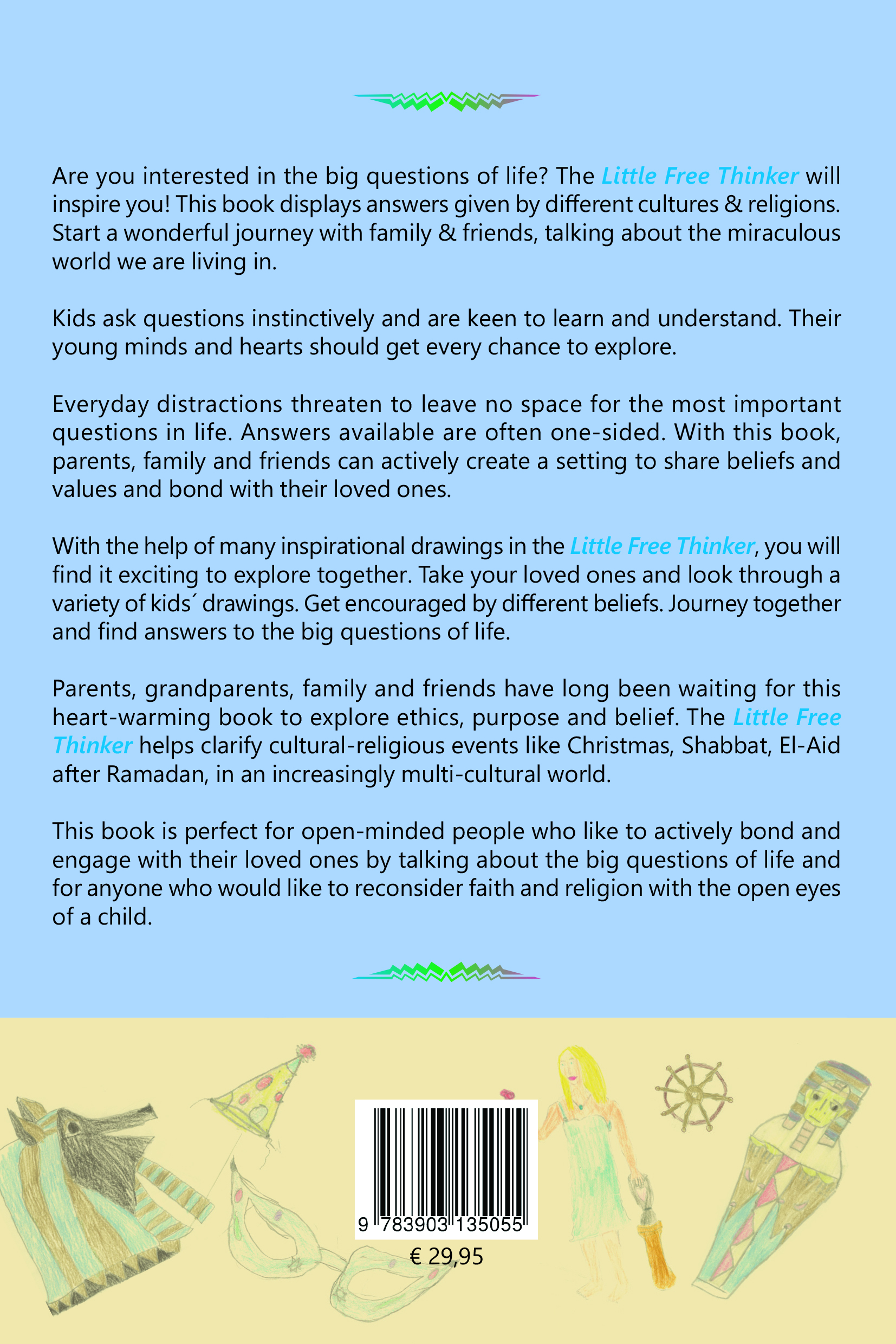 Are you interested in the big questions of life? The Little Free Thinker will inspire you! This book displays answers given by different cultures & religions. Start a wonderful journey with family & friends, talking about the miraculous world we are living in.

Kids ask questions instinctively and are keen to learn and understand. Their young minds and hearts should get every chance to explore.

Everyday distractions threaten to leave no space for the most important questions in life. Answers available are often one-sided. With this book, parents, family and friends can actively create a setting to share beliefs and values and bond with their loved ones.

With the help of many inspirational drawings in the Little Free Thinker, you will find it exciting to explore together. Take your loved ones and look through a variety of kids´ drawings. Get encouraged by different beliefs. Journey together and find answers to the big questions of life.

Parents, grandparents, family and friends have long been waiting for this heart-warming book to explore ethics, purpose and belief. The Little Free Thinker helps clarify cultural-religious events like Christmas, Shabbat, El-Aid after Ramadan, in an increasingly multi-cultural world.

This book is perfect for open-minded people who like to actively bond and engage with their loved ones by talking about the big questions of life and for anyone who would like to reconsider faith and religion with the open eyes of a child.

9 783903 135055

€ 29,95